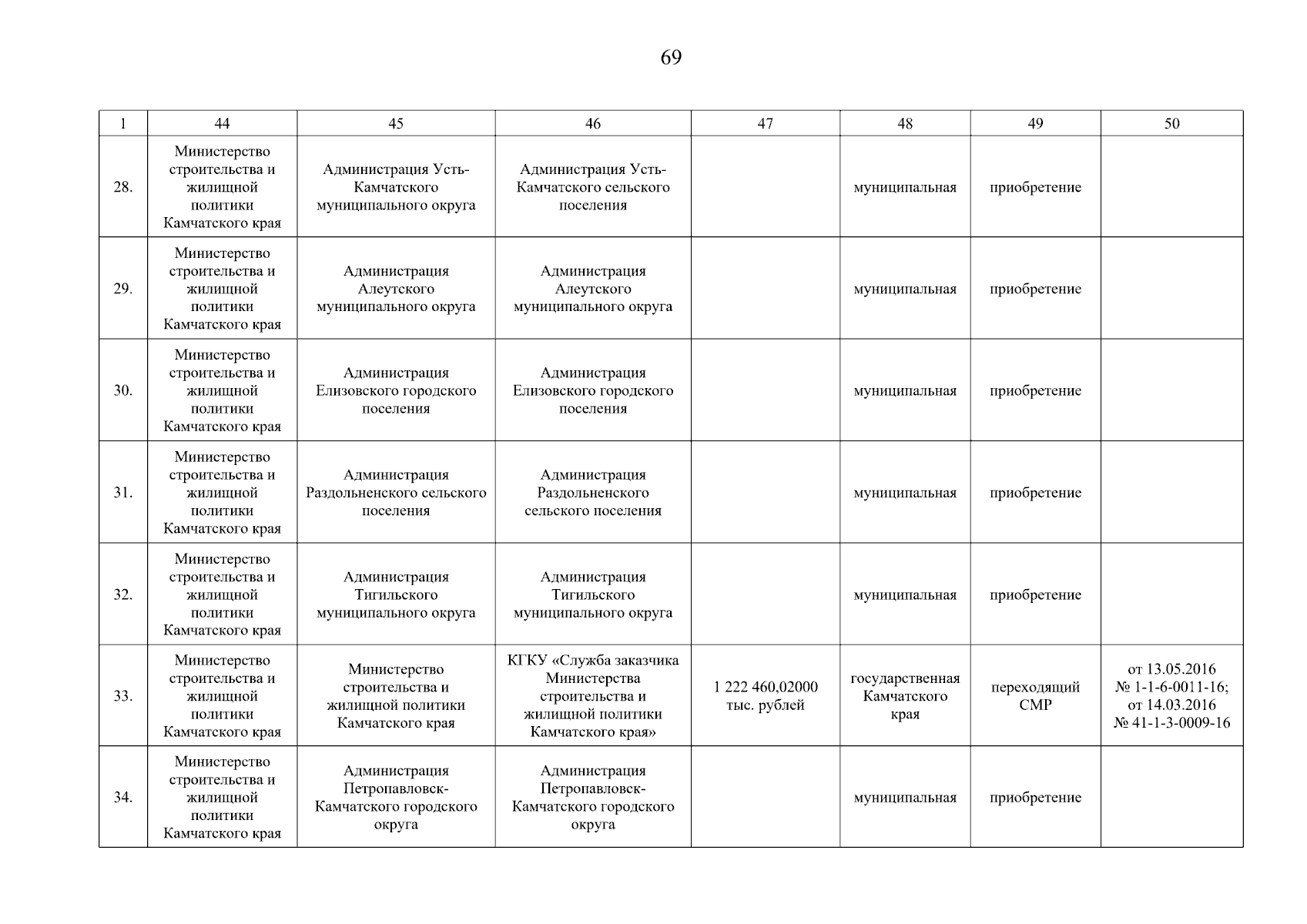 69

| 1 | 44 | 45 | 46 | 47 | 48 | 49 | 50 |
|---|---|---|---|---|---|---|---|
| 28. | Министерство строительства и жилищной политики Камчатского края | Администрация Усть-Камчатского муниципального округа | Администрация Усть-Камчатского сельского поселения | | муниципальная | приобретение | |
| 29. | Министерство строительства и жилищной политики Камчатского края | Администрация Алеутского муниципального округа | Администрация Алеутского муниципального округа | | муниципальная | приобретение | |
| 30. | Министерство строительства и жилищной политики Камчатского края | Администрация Елизовского городского поселения | Администрация Елизовского городского поселения | | муниципальная | приобретение | |
| 31. | Министерство строительства и жилищной политики Камчатского края | Администрация Раздольненского сельского поселения | Администрация Раздольненского сельского поселения | | муниципальная | приобретение | |
| 32. | Министерство строительства и жилищной политики Камчатского края | Администрация Тигильского муниципального округа | Администрация Тигильского муниципального округа | | муниципальная | приобретение | |
| 33. | Министерство строительства и жилищной политики Камчатского края | Министерство строительства и жилищной политики Камчатского края | КГКУ «Служба заказчика Министерства строительства и жилищной политики Камчатского края» | 1 222 460,02000 тыс. рублей | государственная Камчатского края | переходящий СМР | от 13.05.2016 № 1-1-6-0011-16; от 14.03.2016 № 41-1-3-0009-16 |
| 34. | Министерство строительства и жилищной политики Камчатского края | Администрация Петропавловск-Камчатского городского округа | Администрация Петропавловск-Камчатского городского округа | | муниципальная | приобретение | |